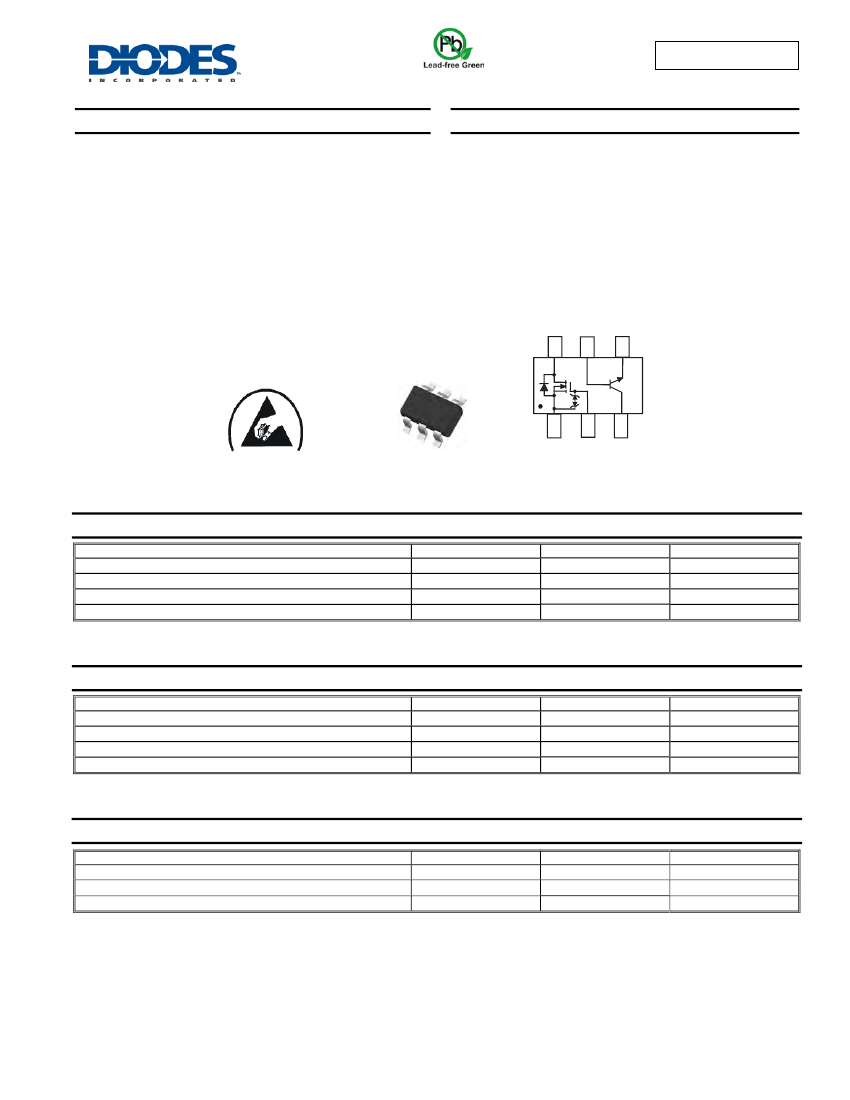 DIODES
INCORPORATED

Pb
Lead-free Green